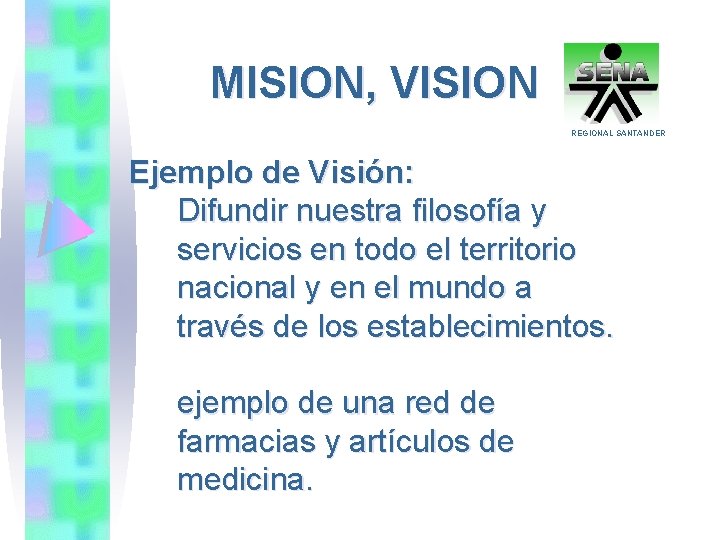 MISION, VISION

SENA

REGIONAL SANTANDER

Ejemplo de Visión:

Difundir nuestra filosofía y servicios en todo el territorio nacional y en el mundo a través de los establecimientos.

ejemplo de una red de farmacias y artículos de medicina.